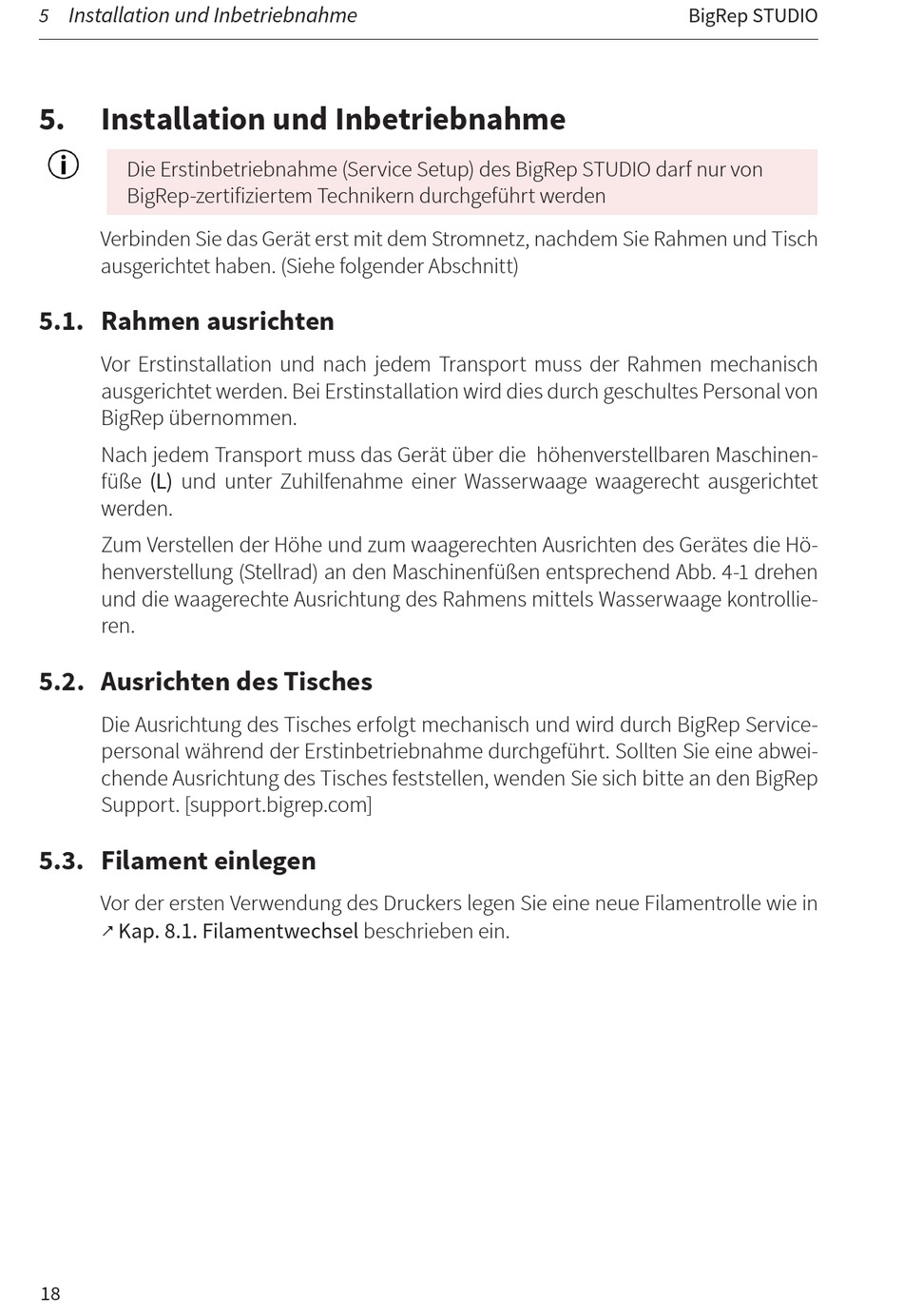 5 Installation und Inbetriebnahme BigRep STUDIO

5. Installation und Inbetriebnahme

Die Erstinbetriebnahme (Service Setup) des BigRep STUDIO darf nur von BigRep-zertifiziertem Technikern durchgeführt werden

Verbinden Sie das Gerät erst mit dem Stromnetz, nachdem Sie Rahmen und Tisch ausgerichtet haben. (Siehe folgender Abschnitt)

5.1. Rahmen ausrichten

Vor Erstinstallation und nach jedem Transport muss der Rahmen mechanisch ausgerichtet werden. Bei Erstinstallation wird dies durch geschultes Personal von BigRep übernommen.

Nach jedem Transport muss das Gerät über die höhenverstellbaren Maschinenfüße (L) und unter Zuhilfenahme einer Wasserwaage waagerecht ausgerichtet werden.

Zum Verstellen der Höhe und zum waagerechten Ausrichten des Gerätes die Höhenverstellung (Stellrad) an den Maschinenfüßen entsprechend Abb. 4-1 drehen und die waagerechte Ausrichtung des Rahmens mittels Wasserwaage kontrollieren.

5.2. Ausrichten des Tisches

Die Ausrichtung des Tisches erfolgt mechanisch und wird durch BigRep Servicepersonal während der Erstinbetriebnahme durchgeführt. Sollten Sie eine abweichende Ausrichtung des Tisches feststellen, wenden Sie sich bitte an den BigRep Support. [support.bigrep.com]

5.3. Filament einlegen

Vor der ersten Verwendung des Druckers legen Sie eine neue Filamentrolle wie in ↗ Kap. 8.1. Filamentwechsel beschrieben ein.

18